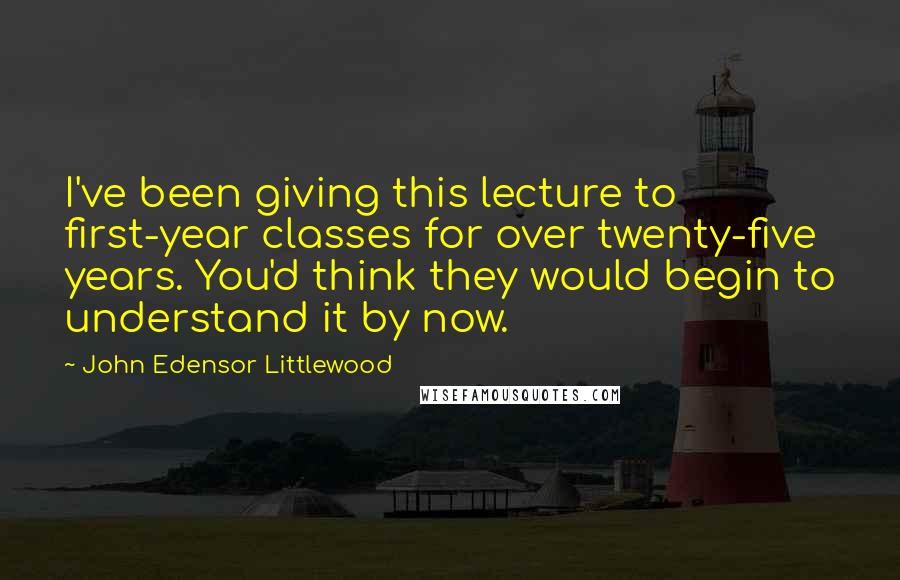 I've been giving this lecture to first-year classes for over twenty-five years. You'd think they would begin to understand it by now.

~ John Edensor Littlewood

WISEFAMOUSQUOTES.COM